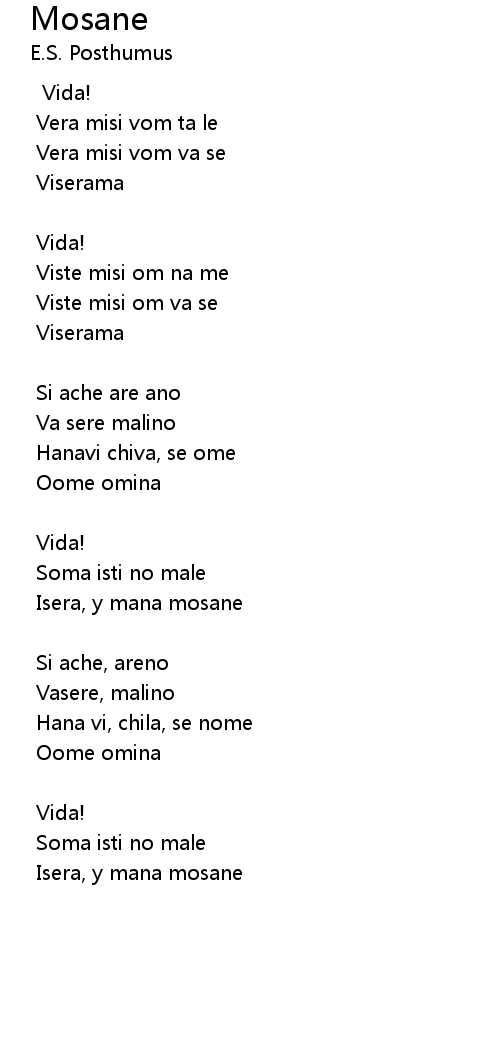 Mosane
E.S. Posthumus

Vida!
Vera misi vom ta le
Vera misi vom va se
Viserama

Vida!
Viste misi om na me
Viste misi om va se
Viserama

Si ache are ano
Va sere malino
Hanavi chiva, se ome
Oome omina

Vida!
Soma isti no male
Isera, y mana mosane

Si ache, areno
Vasere, malino
Hana vi, chila, se nome
Oome omina

Vida!
Soma isti no male
Isera, y mana mosane